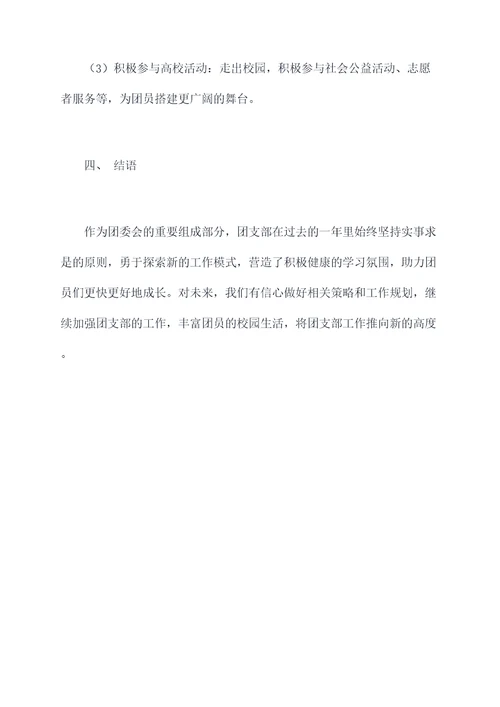 （3）积极参与高校活动：走出校园，积极参与社会公益活动、志愿者服务等，为团员搭建更广阔的舞台。

四、 结语

作为团委会的重要组成部分，团支部在过去的一年里始终坚持实事求是的原则，勇于探索新的工作模式，营造了积极健康的学习氛围，助力团员们更快更好地成长。对未来，我们有信心做好相关策略和工作规划，继续加强团支部的工作，丰富团员的校园生活，将团支部工作推向新的高度。